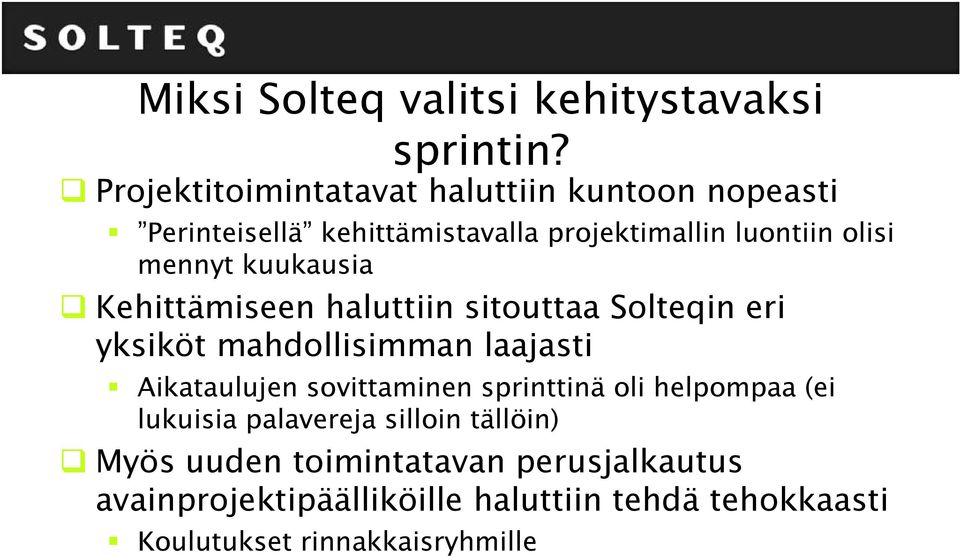 SOLTEQ

Miksi Solteq valitsi kehitystavaksi sprintin?

Projektitoimintatavat haluttiin kuntoon nopeasti

”Perinteisellä” kehittämistavalla projektimallin luontiin olisi mennyt kuukausia

Kehittämiseen haluttiin sitouttaa Solteqin eri yksiköt mahdollisimman laajasti

Aikataulujen sovittaminen sprinttinä oli helpompaa (ei lukuisia palavereja silloin tällöin)

Myös uuden toimintatavan perusjalkautus avainprojektipäälliköille haluttiin tehdä tehokkaasti

Koulutukset rinnakkaisryhmille